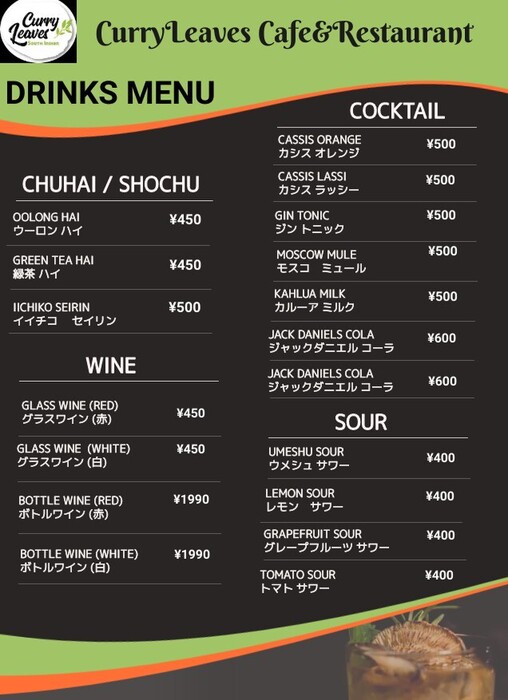 Curry Leaves
SOUTH INDIAN

CurryLeaves Cafe&Restaurant

DRINKS MENU

CHUHAI / SHOCHU

OOLONG HAI
ウーロン ハイ ¥450

GREEN TEA HAI
緑茶 ハイ ¥450

IICHIKO SEIRIN
イイチコ セイリン ¥500

WINE

GLASS WINE (RED)
グラスワイン (赤) ¥450

GLASS WINE (WHITE)
グラスワイン (白) ¥450

BOTTLE WINE (RED)
ボトルワイン (赤) ¥1990

BOTTLE WINE (WHITE)
ボトルワイン (白) ¥1990

COCKTAIL

CASSIS ORANGE
カシス オレンジ ¥500

CASSIS LASSI
カシス ラッシー ¥500

GIN TONIC
ジン トニック ¥500

MOSCOW MULE
モスコ ミュール ¥500

KAHLUA MILK
カルーア ミルク ¥500

JACK DANIELS COLA
ジャックダニエル コーラ ¥600

JACK DANIELS COLA
ジャックダニエル コーラ ¥600

SOUR

UMESHU SOUR
ウメシュ サワー ¥400

LEMON SOUR
レモン サワー ¥400

GRAPEFRUIT SOUR
グレープフルーツ サワー ¥400

TOMATO SOUR
トマト サワー ¥400